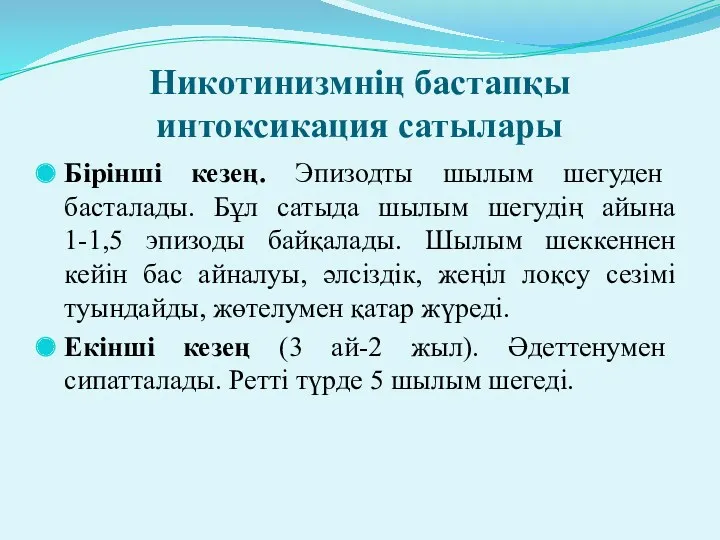 Никотинизмнің бастапқы интоксикация сатылары

Бірінші кезең. Эпизодты шылым шегуден басталады. Бұл сатыда шылым шегудің айына 1-1,5 эпизоды байқалады. Шылым шеккеннен кейін бас айналуы, әлсіздік, жеңіл лоқсу сезімі туындайды, жөтелумен қатар жүреді.

Екінші кезең (3 ай-2 жыл). Әдеттенумен сипатталады. Ретті түрде 5 шылым шегеді.